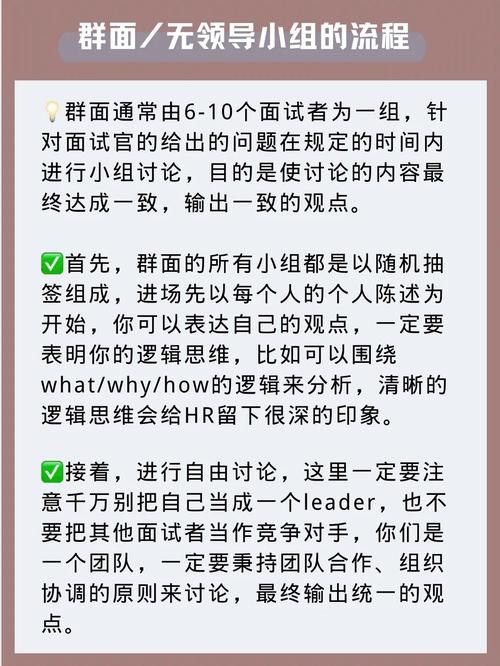 群面／无领导小组的流程

💡群面通常由6-10个面试者为一组，针对面试官的给出的问题在规定的时间内进行小组讨论，目的是使讨论的内容最终达成一致，输出一致的观点。

✅首先，群面的所有小组都是以随机抽签组成，进场先以每个人的个人陈述为开始，你可以表达自己的观点，一定要表明你的逻辑思维，比如可以围绕what/why/how的逻辑来分析，清晰的逻辑思维会给HR留下很深的印象。

✅接着，进行自由讨论，这里一定要注意千万别把自己当成一个leader，也不要把其他面试者当作竞争对手，你们是一个团队，一定要秉持团队合作、组织协调的原则来讨论，最终输出统一的观点。